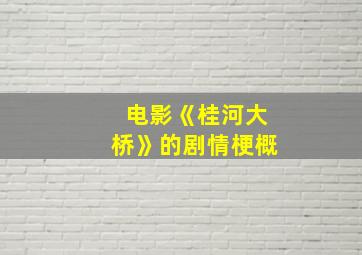 电影《桂河大桥》的剧情梗概